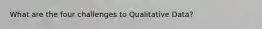 What are the four challenges to Qualitative Data?